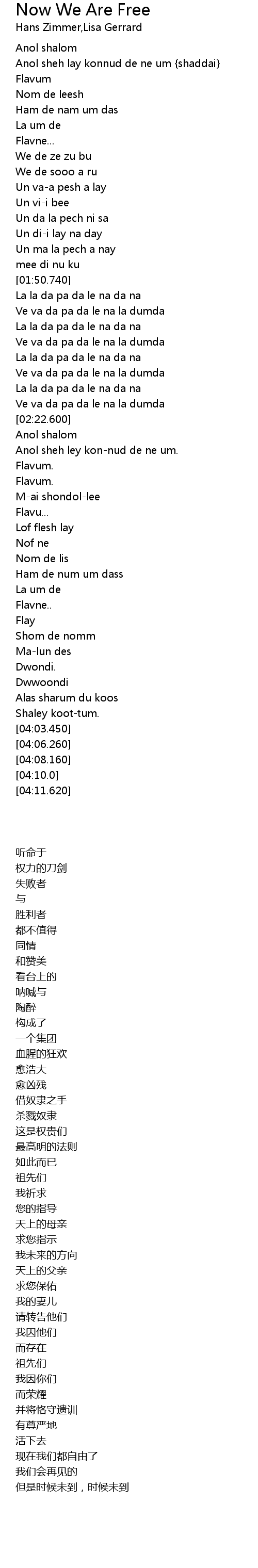 Now We Are Free
Hans Zimmer,Lisa Gerrard

Anol shalom
Anol sheh lay konnud de ne um {shaddai}
Flavum
Nom de leesh
Ham de nam um das
La um de
Flavne...
We de ze zu bu
We de sooo a ru
Un va-a pesh a lay
Un vi-i bee
Un da la pech ni sa
Un di-i lay na day
Un ma la pech a nay
mee di nu ku
[01:50.740]
La la da pa da le na da na
Ve va da pa da le na la dumda
La la da pa da le na da na
Ve va da pa da le na la dumda
La la da pa da le na da na
Ve va da pa da le na la dumda
La la da pa da le na da na
Ve va da pa da le na la dumda
[02:22.600]
Anol shalom
Anol sheh ley kon-nud de ne um.
Flavum.
Flavum.
M-ai shondol-lee
Flavu...
Lof flesh lay
Nof ne
Nom de lis
Ham de num um dass
La um de
Flavne..
Flay
Shom de nomm
Ma-lun des
Dwondi.
Dwwoondi
Alas sharum du koos
Shaley koot-tum.
[04:03.450]
[04:06.260]
[04:08.160]
[04:10.0]
[04:11.620]

听命于
权力的刀剑
失败者
与
胜利者
都不值得
同情
和赞美
看台上的
呐喊与
陶醉
构成了
一个集团
血腥的狂欢
愈浩大
愈凶残
借奴隶之手
杀戮奴隶
这是权贵们
最高明的法则
如此而已
祖先们
我祈求
您的指导
天上的母亲
求您指示
我未来的方向
天上的父亲
求您保佑
我的妻儿
请转告他们
我因他们
而存在
祖先们
我因你们
而荣耀
并将恪守遗训
有尊严地
活下去
现在我们都自由了
我们会再见的
但是时候未到，时候未到